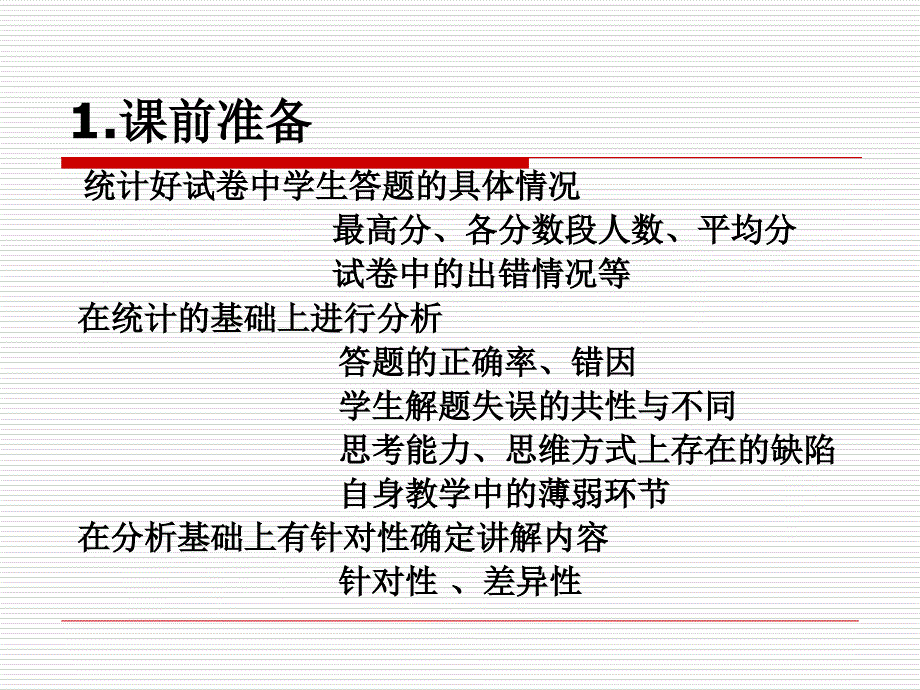 1.课前准备

统计好试卷中学生答题的具体情况

最高分、各分数段人数、平均分

试卷中的出错情况等

在统计的基础上进行分析

答题的正确率、错因

学生解题失误的共性与不同

思考能力、思维方式上存在的缺陷

自身教学中的薄弱环节

在分析基础上有针对性确定讲解内容

针对性 、差异性